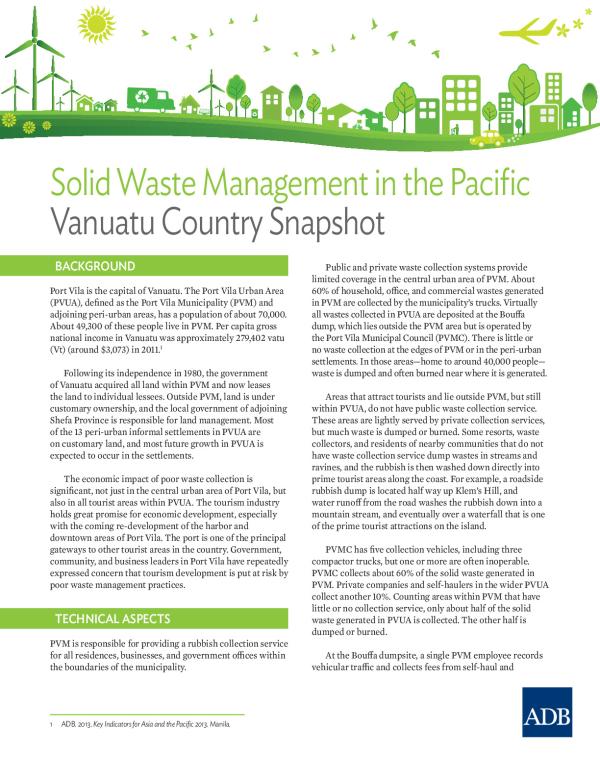 Solid Waste Management in the Pacific
Vanuatu Country Snapshot

BACKGROUND

Port Vila is the capital of Vanuatu. The Port Vila Urban Area (PVUA), defined as the Port Vila Municipality (PVM) and adjoining peri-urban areas, has a population of about 70,000. About 49,300 of these people live in PVM. Per capita gross national income in Vanuatu was approximately 279,402 vatu (Vt) (around $3,073) in 2011.$^1$

Following its independence in 1980, the government of Vanuatu acquired all land within PVM and now leases the land to individual lessees. Outside PVM, land is under customary ownership, and the local government of adjoining Shefa Province is responsible for land management. Most of the 13 peri-urban informal settlements in PVUA are on customary land, and most future growth in PVUA is expected to occur in the settlements.

The economic impact of poor waste collection is significant, not just in the central urban area of Port Vila, but also in all tourist areas within PVUA. The tourism industry holds great promise for economic development, especially with the coming re-development of the harbor and downtown areas of Port Vila. The port is one of the principal gateways to other tourist areas in the country. Government, community, and business leaders in Port Vila have repeatedly expressed concern that tourism development is put at risk by poor waste management practices.

TECHNICAL ASPECTS

PVM is responsible for providing a rubbish collection service for all residences, businesses, and government offices within the boundaries of the municipality.

Public and private waste collection systems provide limited coverage in the central urban area of PVM. About 60% of household, office, and commercial wastes generated in PVM are collected by the municipality's trucks. Virtually all wastes collected in PVUA are deposited at the Bouffa dump, which lies outside the PVM area but is operated by the Port Vila Municipal Council (PVMC). There is little or no waste collection at the edges of PVM or in the peri-urban settlements. In those areas—home to around 40,000 people—waste is dumped and often burned near where it is generated.

Areas that attract tourists and lie outside PVM, but still within PVUA, do not have public waste collection service. These areas are lightly served by private collection services, but much waste is dumped or burned. Some resorts, waste collectors, and residents of nearby communities that do not have waste collection service dump wastes in streams and ravines, and the rubbish is then washed down directly into prime tourist areas along the coast. For example, a roadside rubbish dump is located half way up Klem's Hill, and water runoff from the road washes the rubbish down into a mountain stream, and eventually over a waterfall that is one of the prime tourist attractions on the island.

PVMC has five collection vehicles, including three compactor trucks, but one or more are often inoperable. PVMC collects about 60% of the solid waste generated in PVM. Private companies and self-haulers in the wider PVUA collect another 10%. Counting areas within PVM that have little or no collection service, only about half of the solid waste generated in PVUA is collected. The other half is dumped or burned.

At the Bouffa dumpsite, a single PVM employee records vehicular traffic and collects fees from self-haul and

1 ADB. 2013. Key Indicators for Asia and the Pacific 2013. Manila.

ADB